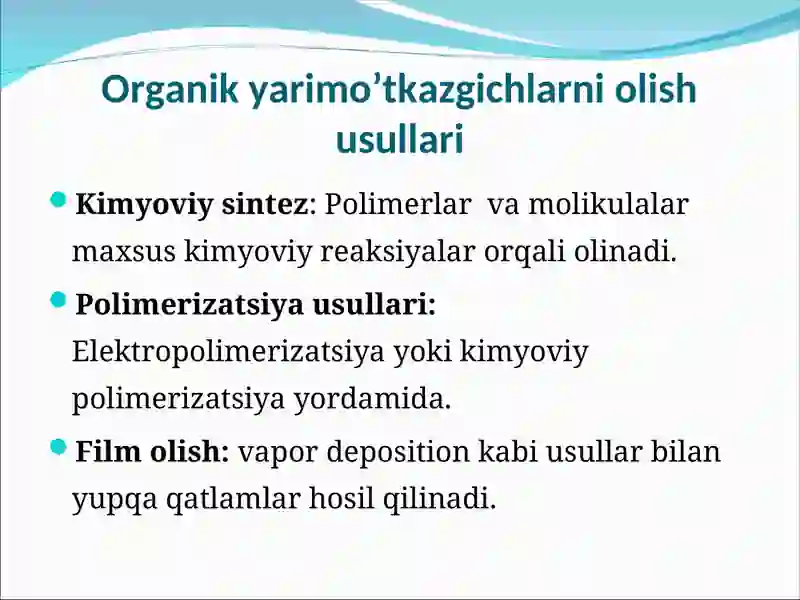 Organik yarimo’tkazgichlarni olish usullari

Kimyoviy sintez: Polimerlar va molikulalar maxsus kimyoviy reaksiyalar orqali olinadi.

Polimerizatsiya usullari: Elektropolimerizatsiya yoki kimyoviy polimerizatsiya yordamida.

Film olish: vapor deposition kabi usullar bilan yupqa qatlamlar hosil qilinadi.